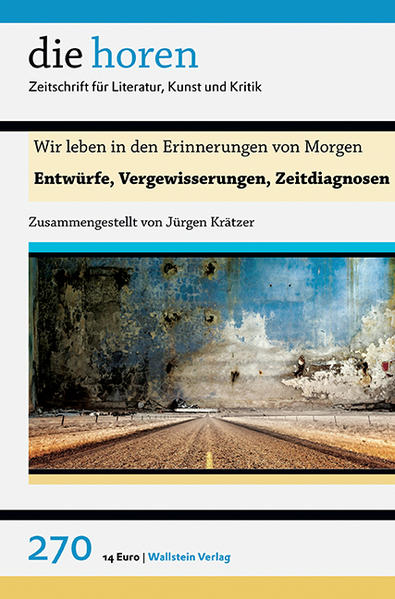 die horen

Zeitschrift für Literatur, Kunst und Kritik

Wir leben in den Erinnerungen von Morgen

Entwürfe, Vergewisserungen, Zeitdiagnosen

Zusammengestellt von Jürgen Krätzer

270 14 Euro | Wallstein Verlag